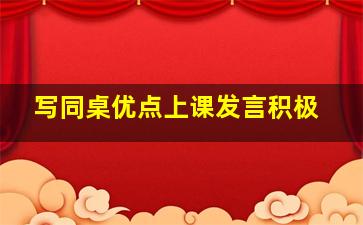 写同桌优点上课发言积极